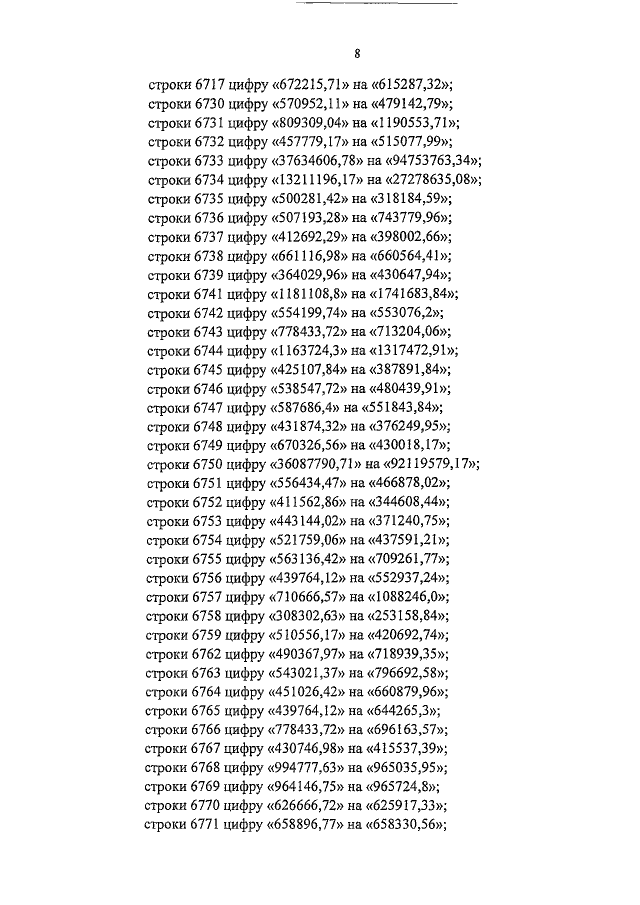 8

строки 6717 цифру «672215,71» на «615287,32»;
строки 6730 цифру «570952,11» на «479142,79»;
строки 6731 цифру «809309,04» на «1190553,71»;
строки 6732 цифру «457779,17» на «515077,99»;
строки 6733 цифру «37634606,78» на «94753763,34»;
строки 6734 цифру «13211196,17» на «27278635,08»;
строки 6735 цифру «500281,42» на «318184,59»;
строки 6736 цифру «507193,28» на «743779,96»;
строки 6737 цифру «412692,29» на «398002,66»;
строки 6738 цифру «661116,98» на «660564,41»;
строки 6739 цифру «364029,96» на «430647,94»;
строки 6741 цифру «1181108,8» на «1741683,84»;
строки 6742 цифру «554199,74» на «553076,2»;
строки 6743 цифру «778433,72» на «713204,06»;
строки 6744 цифру «1163724,3» на «1317472,91»;
строки 6745 цифру «425107,84» на «387891,84»;
строки 6746 цифру «538547,72» на «480439,91»;
строки 6747 цифру «587686,4» на «551843,84»;
строки 6748 цифру «431874,32» на «376249,95»;
строки 6749 цифру «670326,56» на «430018,17»;
строки 6750 цифру «36087790,71» на «92119579,17»;
строки 6751 цифру «556434,47» на «466878,02»;
строки 6752 цифру «411562,86» на «344608,44»;
строки 6753 цифру «443144,02» на «371240,75»;
строки 6754 цифру «521759,06» на «437591,21»;
строки 6755 цифру «563136,42» на «709261,77»;
строки 6756 цифру «439764,12» на «552937,24»;
строки 6757 цифру «710666,57» на «1088246,0»;
строки 6758 цифру «308302,63» на «253158,84»;
строки 6759 цифру «510556,17» на «420692,74»;
строки 6762 цифру «490367,97» на «718939,35»;
строки 6763 цифру «543021,37» на «796692,58»;
строки 6764 цифру «451026,42» на «660879,96»;
строки 6765 цифру «439764,12» на «644265,3»;
строки 6766 цифру «778433,72» на «696163,57»;
строки 6767 цифру «430746,98» на «415537,39»;
строки 6768 цифру «994777,63» на «965035,95»;
строки 6769 цифру «964146,75» на «965724,8»;
строки 6770 цифру «626666,72» на «625917,33»;
строки 6771 цифру «658896,77» на «658330,56»;